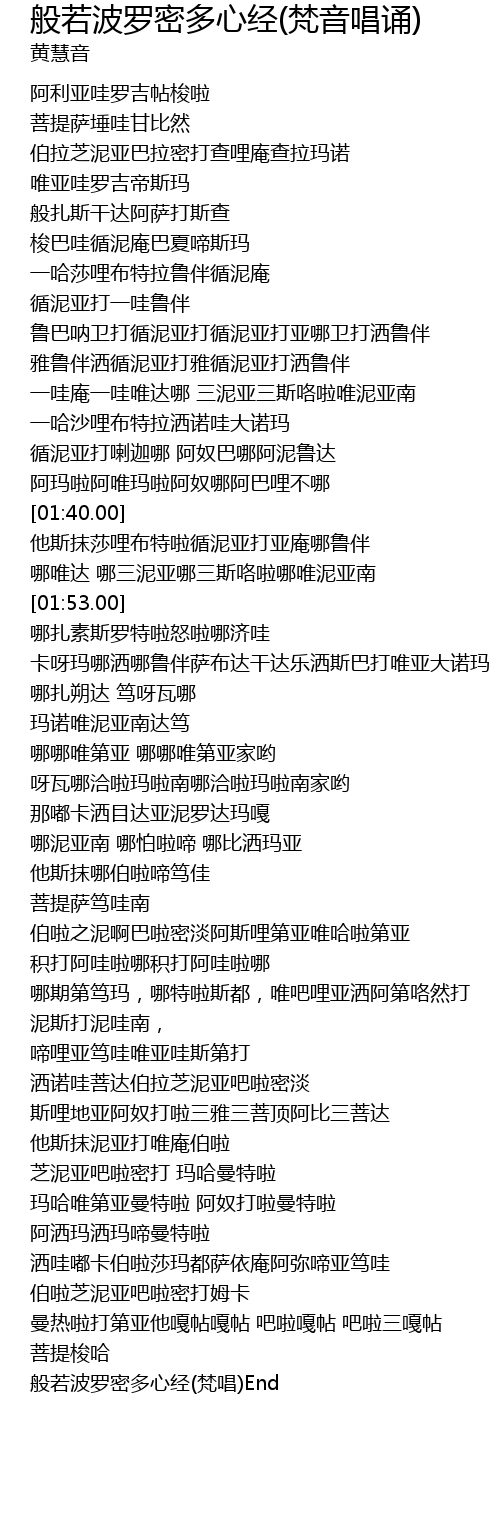 般若波罗密多心经(梵音唱诵)
黄慧音

阿利亚哇罗吉帖梭啦
菩提萨埵哇甘比然
伯拉芝泥亚巴拉密打查哩庵查拉玛诺
唯亚哇罗吉帝斯玛
般扎斯干达阿萨打斯查
梭巴哇循泥庵巴夏啼斯玛
一哈莎哩布特拉鲁伴循泥庵
循泥亚打一哇鲁伴
鲁巴呐卫打循泥亚打循泥亚打亚哪卫打洒鲁伴
雅鲁伴洒循泥亚打雅循泥亚打洒鲁伴
一哇庵一哇唯达哪 三泥亚三斯咯啦唯泥亚南
一哈沙哩布特拉洒诺哇大诺玛
循泥亚打喇迦哪 阿奴巴哪阿泥鲁达
阿玛啦阿唯玛啦阿奴哪阿巴哩不哪
[01:40.00]
他斯抹莎哩布特啦循泥亚打亚庵哪鲁伴
哪唯达 哪三泥亚哪三斯咯啦哪唯泥亚南
[01:53.00]
哪扎素斯罗特啦怒啦哪济哇
卡呀玛哪洒哪鲁伴萨布达干达乐洒斯巴打唯亚大诺玛
哪扎朔达 笃呀瓦哪
玛诺唯泥亚南达笃
哪哪唯第亚 哪哪唯第亚家哟
呀瓦哪洽啦玛啦南哪洽啦玛啦南家哟
那嘟卡洒目达亚泥罗达玛嘎
哪泥亚南 哪怕啦啼 哪比洒玛亚
他斯抹哪伯啦啼笃佳
菩提萨笃哇南
伯啦之泥啊巴啦密淡阿斯哩第亚唯哈啦第亚
积打阿哇啦哪积打阿哇啦哪
哪期第笃玛，哪特啦斯都，唯吧哩亚洒阿第咯然打
泥斯打泥哇南，
啼哩亚笃哇唯亚哇斯第打
洒诺哇菩达伯拉芝泥亚吧啦密淡
斯哩地亚阿奴打啦三雅三菩顶阿比三菩达
他斯抹泥亚打唯庵伯啦
芝泥亚吧啦密打 玛哈曼特啦
玛哈唯第亚曼特啦 阿奴打啦曼特啦
阿洒玛洒玛啼曼特啦
洒哇嘟卡伯啦莎玛都萨依庵阿弥啼亚笃哇
伯啦芝泥亚吧啦密打姆卡
曼热啦打第亚他嘎帖嘎帖 吧啦嘎帖 吧啦三嘎帖
菩提梭哈
般若波罗密多心经(梵唱)End